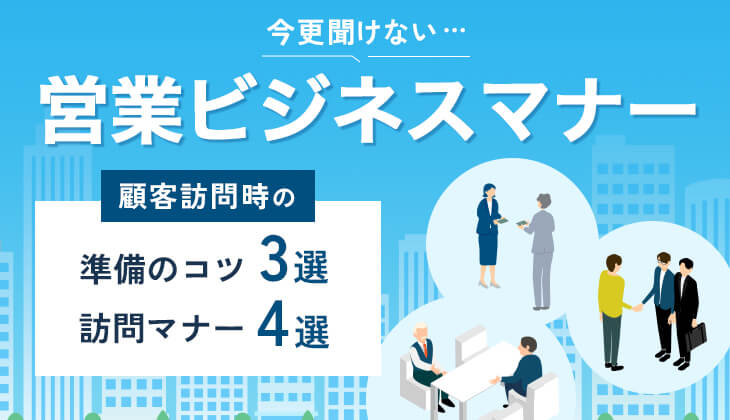 今更聞けない…

営業ビジネスマナー

顧客訪問時の

準備のコツ 3選

訪問マナー 4選